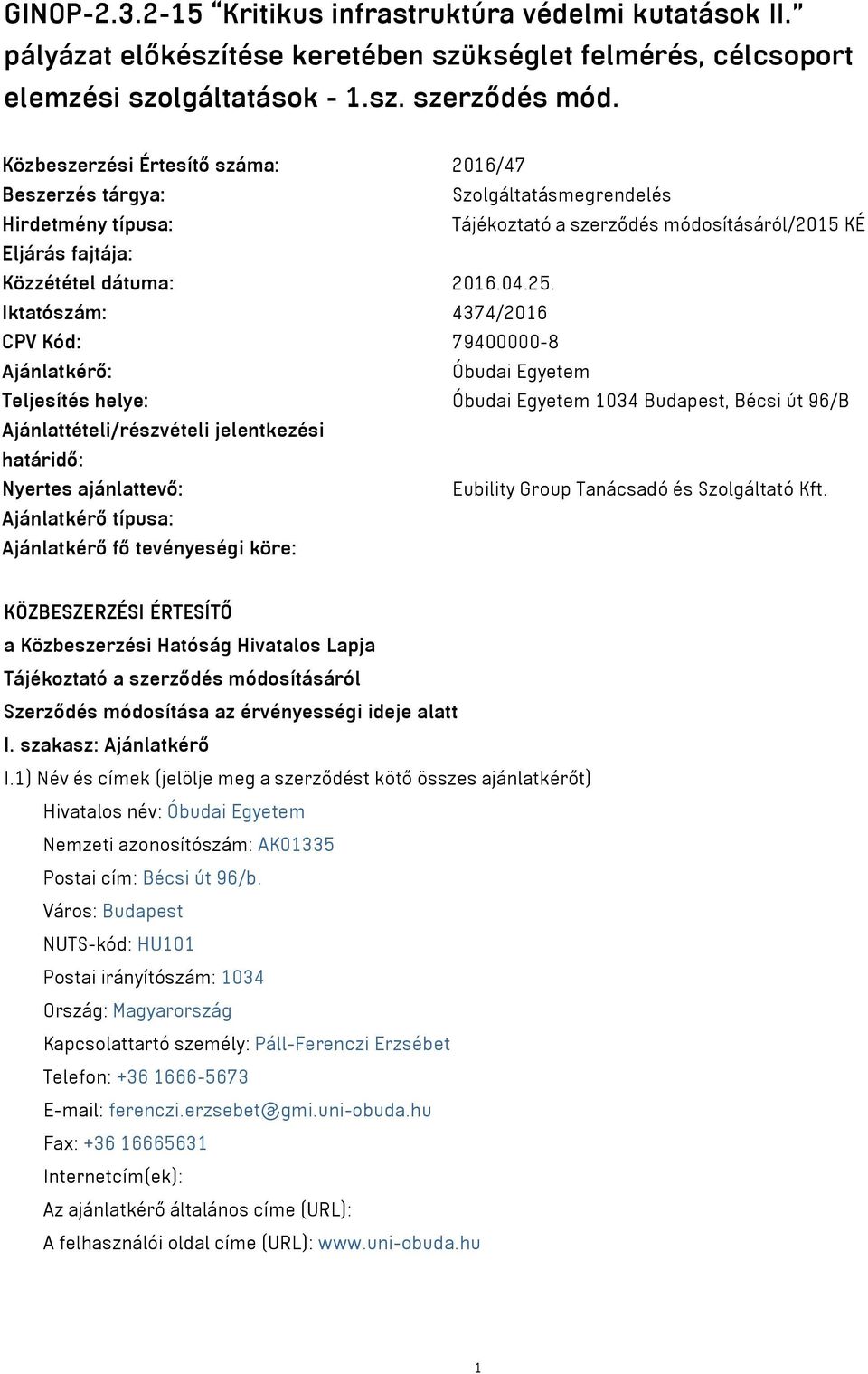 GINOP-2.3.2-15 "Kritikus infrastruktúra védelmi kutatások II." pályázat előkészítése keretében szükséglet felmérés, célcsoport elemzési szolgáltatások - 1.sz. szerződés mód.

| | |
|---|---|
| Közbeszerzési Értesítő száma: | 2016/47 |
| Beszerzés tárgya: | Szolgáltatásmegrendelés |
| Hirdetmény típusa: | Tájékoztató a szerződés módosításáról/2015 KÉ |
| Eljárás fajtája: | |
| Közzététel dátuma: | 2016.04.25. |
| Iktatószám: | 4374/2016 |
| CPV Kód: | 79400000-8 |
| Ajánlatkérő: | Óbudai Egyetem |
| Teljesítés helye: | Óbudai Egyetem 1034 Budapest, Bécsi út 96/B |
| Ajánlattételi/részvételi jelentkezési határidő: | |
| Nyertes ajánlattevő: | Eubility Group Tanácsadó és Szolgáltató Kft. |
| Ajánlatkérő típusa: | |
| Ajánlatkérő fő tevényeségi köre: | |

KÖZBESZERZÉSI ÉRTESÍTŐ
a Közbeszerzési Hatóság Hivatalos Lapja
Tájékoztató a szerződés módosításáról
Szerződés módosítása az érvényességi ideje alatt
I. szakasz: Ajánlatkérő
I.1) Név és címek (jelölje meg a szerződést kötő összes ajánlatkérőt)
Hivatalos név: Óbudai Egyetem
Nemzeti azonosítószám: AK01335
Postai cím: Bécsi út 96/b.
Város: Budapest
NUTS-kód: HU101
Postai irányítószám: 1034
Ország: Magyarország
Kapcsolattartó személy: Páll-Ferenczi Erzsébet
Telefon: +36 1666-5673
E-mail: ferenczi.erzsebet@gmi.uni-obuda.hu
Fax: +36 16665631
Internetcím(ek):
Az ajánlatkérő általános címe (URL):
A felhasználói oldal címe (URL): www.uni-obuda.hu

1